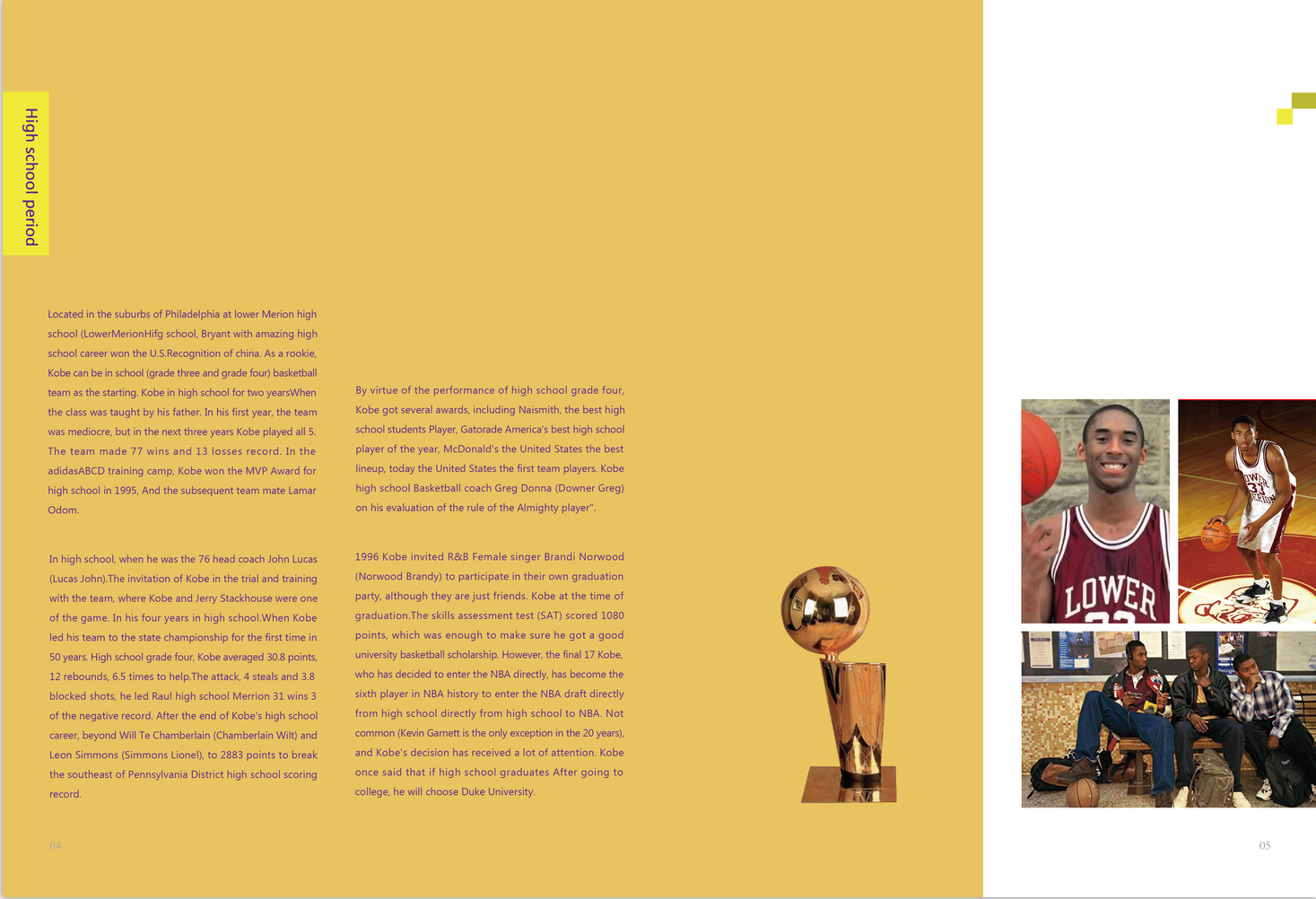 High school period

Located in the suburbs of Philadelphia at lower Merion high school (LowerMerionHifg school, Bryant with amazing high school career won the U.S.Recognition of china. As a rookie, Kobe can be in school (grade three and grade four) basketball team as the starting. Kobe in high school for two yearsWhen the class was taught by his father. In his first year, the team was mediocre, but in the next three years Kobe played all 5. The team made 77 wins and 13 losses record. In the adidasABCD training camp, Kobe won the MVP Award for high school in 1995, And the subsequent team mate Lamar Odom.

In high school, when he was the 76 head coach John Lucas (Lucas John).The invitation of Kobe in the trial and training with the team, where Kobe and Jerry Stackhouse were one of the game. In his four years in high school.When Kobe led his team to the state championship for the first time in 50 years. High school grade four, Kobe averaged 30.8 points, 12 rebounds, 6.5 times to help.The attack, 4 steals and 3.8 blocked shots, he led Raul high school Merrion 31 wins 3 of the negative record. After the end of Kobe's high school career, beyond Will Te Chamberlain (Chamberlain Wilt) and Leon Simmons (Simmons Lionel), to 2883 points to break the southeast of Pennsylvania District high school scoring record.

By virtue of the performance of high school grade four, Kobe got several awards, including Naismith, the best high school students Player, Gatorade America's best high school player of the year, McDonald's the United States the best lineup, today the United States the first team players. Kobe high school Basketball coach Greg Donna (Downer Greg) on his evaluation of the rule of the Almighty player".

1996 Kobe invited R&B Female singer Brandi Norwood (Norwood Brandy) to participate in their own graduation party, although they are just friends. Kobe at the time of graduation.The skills assessment test (SAT) scored 1080 points, which was enough to make sure he got a good university basketball scholarship. However, the final 17 Kobe, who has decided to enter the NBA directly, has become the sixth player in NBA history to enter the NBA draft directly from high school directly from high school to NBA. Not common (Kevin Garnett is the only exception in the 20 years), and Kobe's decision has received a lot of attention. Kobe once said that if high school graduates After going to college, he will choose Duke University.

LOWER

04

05